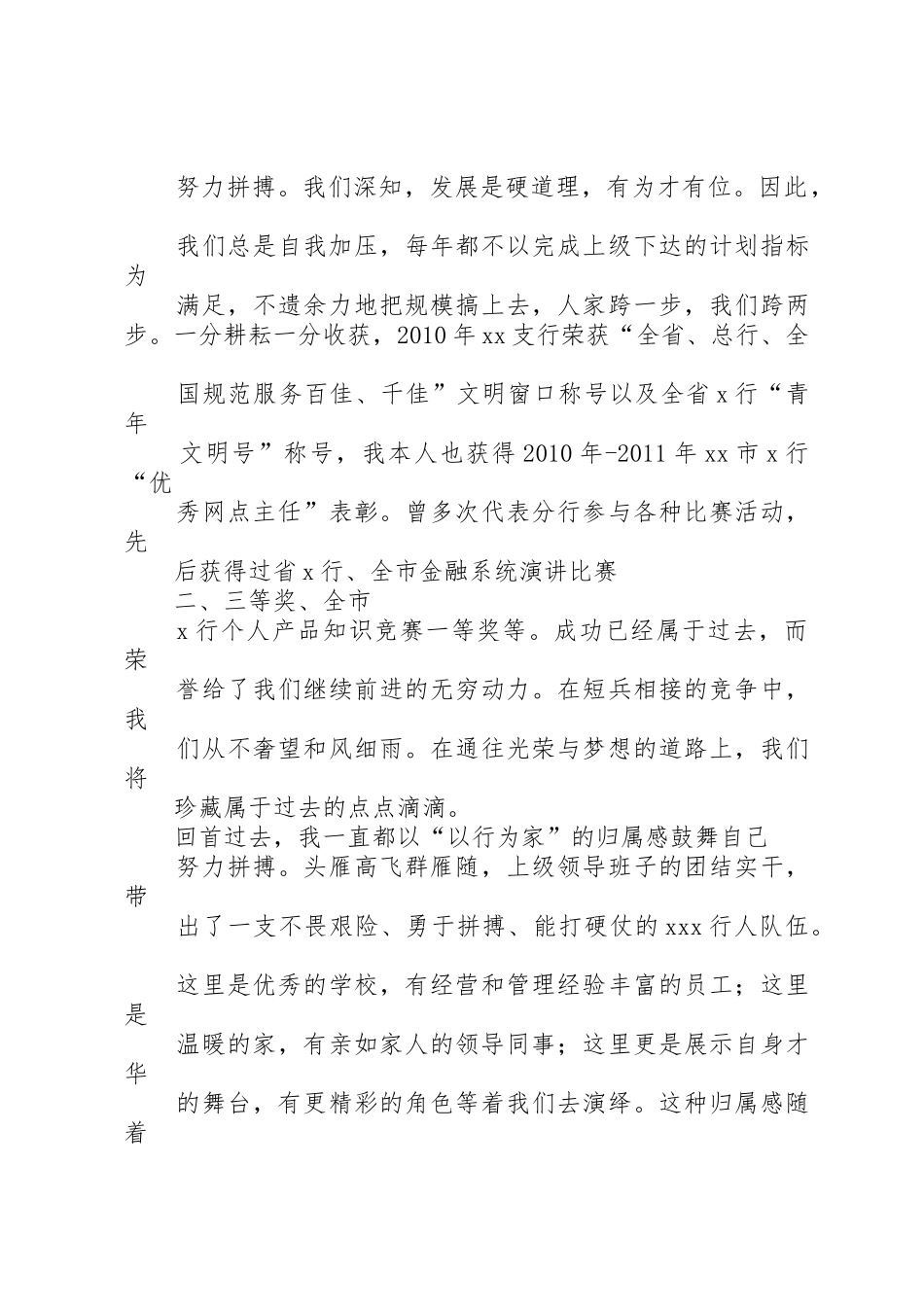 努力拼搏。我们深知，发展是硬道理，有为才有位。因此，

我们总是自我加压，每年都不以完成上级下达的计划指标为

满足，不遗余力地把规模搞上去，人家跨一步，我们跨两步。一分耕耘一分收获，2010 年 xx 支行荣获“全省、总行、全

国规范服务百佳、千佳”文明窗口称号以及全省 x 行“青年

文明号”称号，我本人也获得 2010 年-2011 年 xx 市 x 行“优

秀网点主任”表彰。曾多次代表分行参与各种比赛活动，先

后获得过省 x 行、全市金融系统演讲比赛
二、三等奖、全市
x 行个人产品知识竞赛一等奖等。成功已经属于过去，而荣

誉给了我们继续前进的无穷动力。在短兵相接的竞争中，我

们从不奢望和风细雨。在通往光荣与梦想的道路上，我们将

珍藏属于过去的点点滴滴。
回首过去，我一直都以“以行为家”的归属感鼓舞自己
努力拼搏。头雁高飞群雁随，上级领导班子的团结实干，带

出了一支不畏艰险、勇于拼搏、能打硬仗的 xxx 行人队伍。

这里是优秀的学校，有经营和管理经验丰富的员工；这里是

温暖的家，有亲如家人的领导同事；这里更是展示自身才华

的舞台，有更精彩的角色等着我们去演绎。这种归属感随着